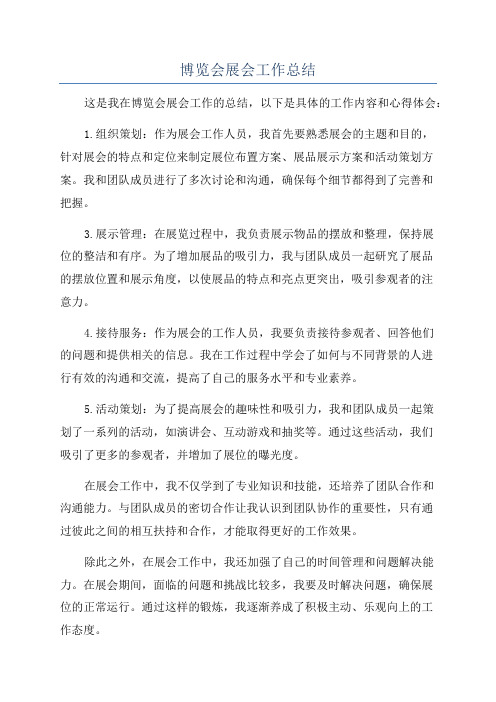 博览会展会工作总结

这是我在博览会展会工作的总结，以下是具体的工作内容和心得体会：

1.组织策划：作为展会工作人员，我首先要熟悉展会的主题和目的，针对展会的特点和定位来制定展位布置方案、展品展示方案和活动策划方案。我和团队成员进行了多次讨论和沟通，确保每个细节都得到了完善和把握。

3.展示管理：在展览过程中，我负责展示物品的摆放和整理，保持展位的整洁和有序。为了增加展品的吸引力，我与团队成员一起研究了展品的摆放位置和展示角度，以使展品的特点和亮点更突出，吸引参观者的注意力。

4.接待服务：作为展会的工作人员，我要负责接待参观者、回答他们的问题和提供相关的信息。我在工作过程中学会了如何与不同背景的人进行有效的沟通和交流，提高了自己的服务水平和专业素养。

5.活动策划：为了提高展会的趣味性和吸引力，我和团队成员一起策划了一系列的活动，如演讲会、互动游戏和抽奖等。通过这些活动，我们吸引了更多的参观者，并增加了展位的曝光度。

在展会工作中，我不仅学到了专业知识和技能，还培养了团队合作和沟通能力。与团队成员的密切合作让我认识到团队协作的重要性，只有通过彼此之间的相互扶持和合作，才能取得更好的工作效果。

除此之外，在展会工作中，我还加强了自己的时间管理和问题解决能力。在展会期间，面临的问题和挑战比较多，我要及时解决问题，确保展位的正常运行。通过这样的锻炼，我逐渐养成了积极主动、乐观向上的工作态度。